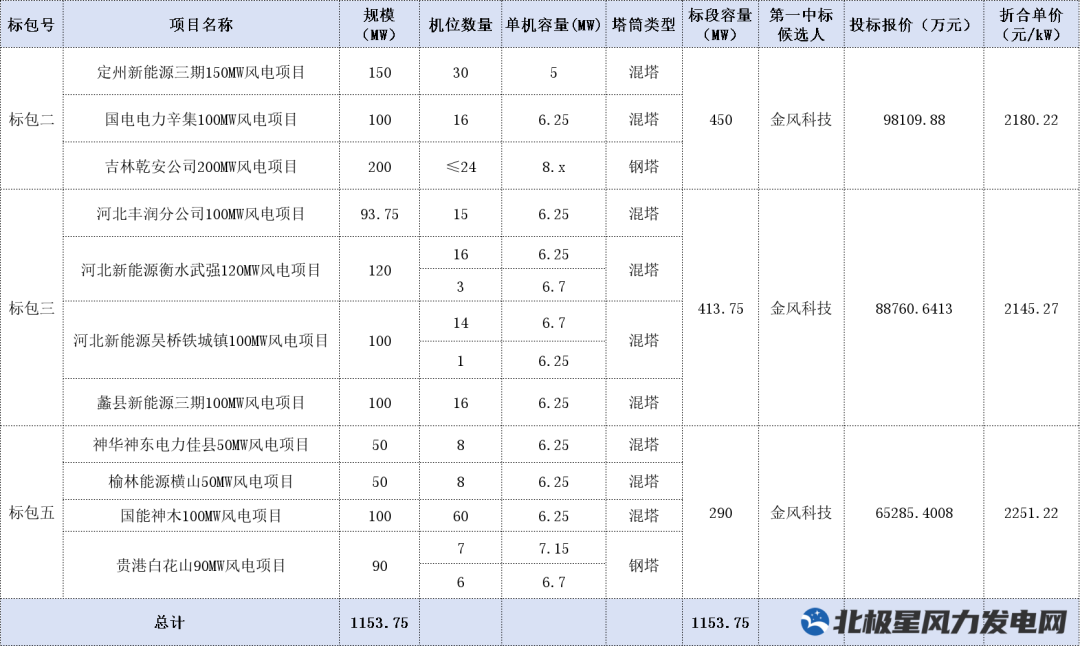 | 标包号 | 项目名称 | 规模（MW） | 机位数量 | 单机容量(MW) | 塔筒类型 | 标段容量（MW） | 第一中标候选人 | 投标报价（万元） | 折合单价（元/kW） |
|---|---|---|---|---|---|---|---|---|---|
| 标包二 | 定州新能源三期150MW风电项目 | 150 | 30 | 5 | 混塔 | 450 | 金风科技 | 98109.88 | 2180.22 |
|  | 国电电力辛集100MW风电项目 | 100 | 16 | 6.25 | 混塔 |  |  |  |  |
|  | 吉林乾安公司200MW风电项目 | 200 | ≤24 | 8.x | 钢塔 |  |  |  |  |
| 标包三 | 河北丰润分公司100MW风电项目 | 93.75 | 15 | 6.25 | 混塔 | 413.75 | 金风科技 | 88760.6413 | 2145.27 |
|  | 河北新能源衡水武强120MW风电项目 | 120 | 16 | 6.25 | 混塔 |  |  |  |  |
|  |  |  | 3 | 6.7 |  |  |  |  |  |
|  | 河北新能源吴桥铁城镇100MW风电项目 | 100 | 14 | 6.7 | 混塔 |  |  |  |  |
|  |  |  | 1 | 6.25 |  |  |  |  |  |
|  | 蠡县新能源三期100MW风电项目 | 100 | 16 | 6.25 | 混塔 |  |  |  |  |
| 标包五 | 神华神东电力佳县50MW风电项目 | 50 | 8 | 6.25 | 混塔 | 290 | 金风科技 | 65285.4008 | 2251.22 |
|  | 榆林能源横山50MW风电项目 | 50 | 8 | 6.25 | 混塔 |  |  |  |  |
|  | 国能神木100MW风电项目 | 100 | 60 | 6.25 | 混塔 |  |  |  |  |
|  | 贵港白花山90MW风电项目 | 90 | 7 | 7.15 | 钢塔 |  |  |  |  |
|  |  |  | 6 | 6.7 |  |  |  |  |  |
| 总计 |  | 1153.75 |  |  |  | 1153.75 |  |  |  |

北极星风力发电网